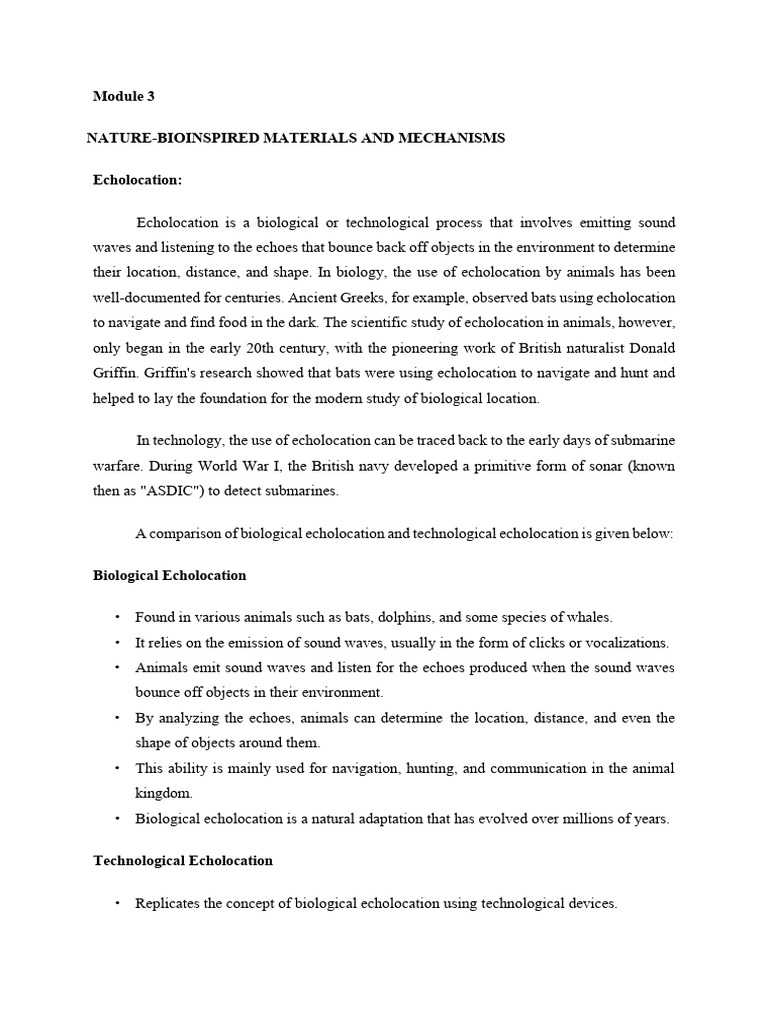 Module 3

NATURE-BIOINSPIRED MATERIALS AND MECHANISMS

Echolocation:

Echolocation is a biological or technological process that involves emitting sound waves and listening to the echoes that bounce back off objects in the environment to determine their location, distance, and shape. In biology, the use of echolocation by animals has been well-documented for centuries. Ancient Greeks, for example, observed bats using echolocation to navigate and find food in the dark. The scientific study of echolocation in animals, however, only began in the early 20th century, with the pioneering work of British naturalist Donald Griffin. Griffin's research showed that bats were using echolocation to navigate and hunt and helped to lay the foundation for the modern study of biological location.

In technology, the use of echolocation can be traced back to the early days of submarine warfare. During World War I, the British navy developed a primitive form of sonar (known then as "ASDIC") to detect submarines.

A comparison of biological echolocation and technological echolocation is given below:

Biological Echolocation

• Found in various animals such as bats, dolphins, and some species of whales.
• It relies on the emission of sound waves, usually in the form of clicks or vocalizations.
• Animals emit sound waves and listen for the echoes produced when the sound waves bounce off objects in their environment.
• By analyzing the echoes, animals can determine the location, distance, and even the shape of objects around them.
• This ability is mainly used for navigation, hunting, and communication in the animal kingdom.
• Biological echolocation is a natural adaptation that has evolved over millions of years.

Technological Echolocation

• Replicates the concept of biological echolocation using technological devices.